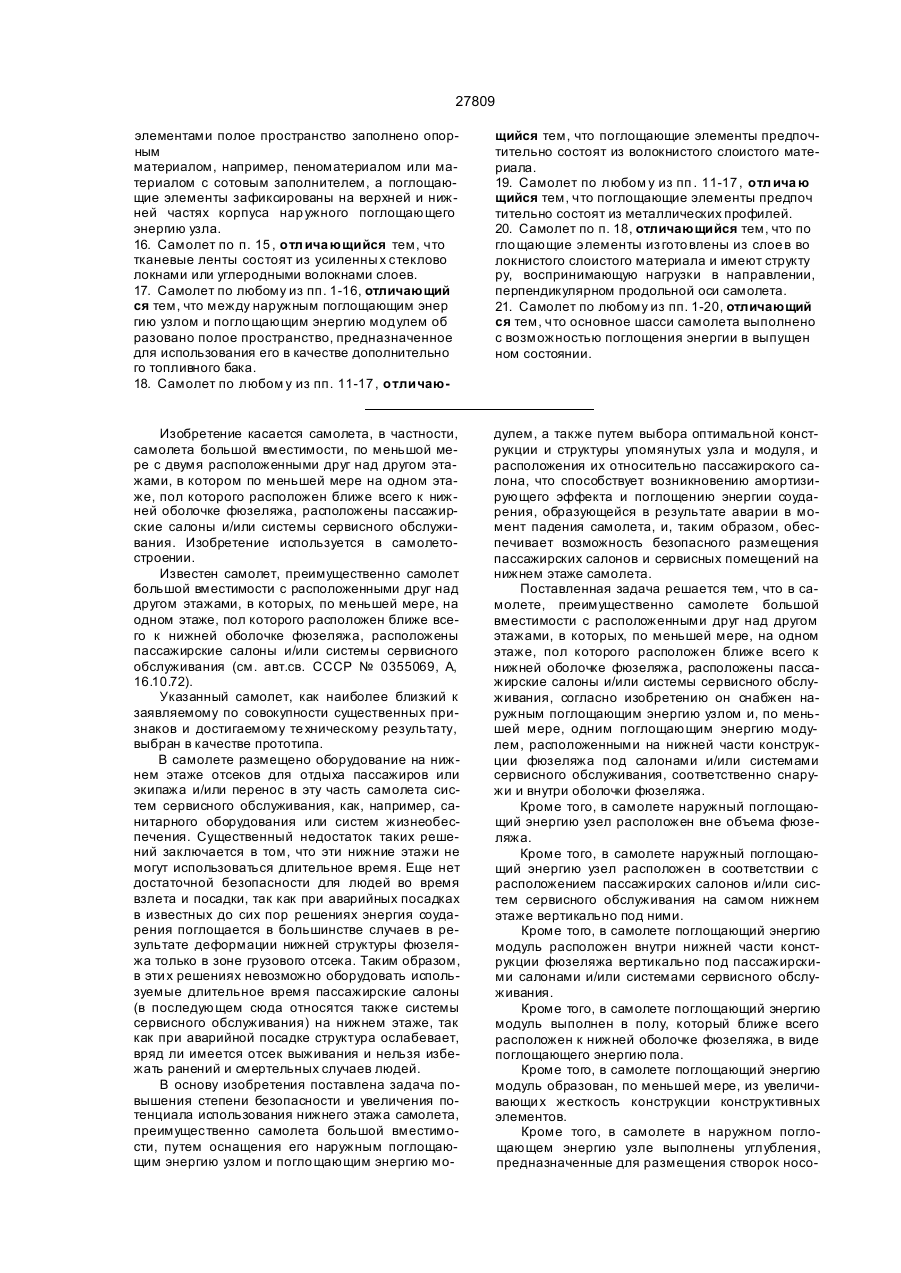 27809

элементами полое пространство заполнено опорным материалом, например, пеноматериалом или материалом с сотовым заполнителем, а поглощающие элементы зафиксированы на верхней и нижней частях корпуса наружного поглощающего энергию узла.
16. Самолет по п. 15, **отличающийся** тем, что тканевые ленты состоят из усиленных стекловолокнами или углеродными волокнами слоев.
17. Самолет по любому из пп. 1-16, **отличающийся** тем, что между наружным поглощающим энергию узлом и поглощающим энергию модулем образовано полое пространство, предназначенное для использования его в качестве дополнительного топливного бака.
18. Самолет по любому из пп. 11-17, **отличающийся** тем, что поглощающие элементы предпочтительно состоят из волокнистого слоистого материала.
19. Самолет по любому из пп. 11-17, **отличающийся** тем, что поглощающие элементы предпочтительно состоят из металлических профилей.
20. Самолет по п. 18, **отличающийся** тем, что поглощающие элементы изготовлены из слоев волокнистого слоистого материала и имеют структуру, воспринимающую нагрузки в направлении, перпендикулярном продольной оси самолета.
21. Самолет по любому из пп. 1-20, **отличающийся** тем, что основное шасси самолета выполнено с возможностью поглощения энергии в выпущенном состоянии.

Изобретение касается самолета, в частности, самолета большой вместимости, по меньшой мере с двумя расположенными друг над другом этажами, в котором по меньшей мере на одном этаже, пол которого расположен ближе всего к нижней оболочке фюзеляжа, расположены пассажирские салоны и/или системы сервисного обслуживания. Изобретение используется в самолетостроении.

Известен самолет, преимущественно самолет большой вместимости с расположенными друг над другом этажами, в которых, по меньшей мере, на одном этаже, пол которого расположен ближе всего к нижней оболочке фюзеляжа, расположены пассажирские салоны и/или системы сервисного обслуживания (см. авт.св. СССР № 0355069, А, 16.10.72).

Указанный самолет, как наиболее близкий к заявляемому по совокупности существенных признаков и достигаемому техническому результату, выбран в качестве прототипа.

В самолете размещено оборудование на нижнем этаже отсеков для отдыха пассажиров или экипажа и/или перенос в эту часть самолета систем сервисного обслуживания, как, например, санитарного оборудования или систем жизнеобеспечения. Существенный недостаток таких решений заключается в том, что эти нижние этажи не могут использоваться длительное время. Еще нет достаточной безопасности для людей во время взлета и посадки, так как при аварийных посадках в известных до сих пор решениях энергия соударения поглощается в большинстве случаев в результате деформации нижней структуры фюзеляжа только в зоне грузового отсека. Таким образом, в этих решениях невозможно оборудовать используемые длительное время пассажирские салоны (в последующем сюда относятся также системы сервисного обслуживания) на нижнем этаже, так как при аварийной посадке структура ослабевает, вряд ли имеется отсек выживания и нельзя избежать ранений и смертельных случаев людей.

В основу изобретения поставлена задача повышения степени безопасности и увеличения потенциала использования нижнего этажа самолета, преимущественно самолета большой вместимости, путем оснащения его наружным поглощающим энергию узлом и поглощающим энергию модулем, а также путем выбора оптимальной конструкции и структуры упомянутых узла и модуля, и расположения их относительно пассажирского салона, что способствует возникновению амортизирующего эффекта и поглощению энергии соударения, образующейся в результате аварии в момент падения самолета, и, таким образом, обеспечивает возможность безопасного размещения пассажирских салонов и сервисных помещений на нижнем этаже самолета.

Поставленная задача решается тем, что в самолете, преимущественно самолете большой вместимости с расположенными друг над другом этажами, в которых, по меньшей мере, на одном этаже, пол которого расположен ближе всего к нижней оболочке фюзеляжа, расположены пассажирские салоны и/или системы сервисного обслуживания, согласно изобретению он снабжен наружным поглощающим энергию узлом и, по меньшей мере, одним поглощающим энергию модулем, расположенными на нижней части конструкции фюзеляжа под салонами и/или системами сервисного обслуживания, соответственно снаружи и внутри оболочки фюзеляжа.

Кроме того, в самолете наружный поглощающий энергию узел расположен вне объема фюзеляжа.

Кроме того, в самолете наружный поглощающий энергию узел расположен в соответствии с расположением пассажирских салонов и/или систем сервисного обслуживания на самом нижнем этаже вертикально под ними.

Кроме того, в самолете поглощающий энергию модуль расположен внутри нижней части конструкции фюзеляжа вертикально под пассажирскими салонами и/или системами сервисного обслуживания.

Кроме того, в самолете поглощающий энергию модуль выполнен в полу, который ближе всего расположен к нижней оболочке фюзеляжа, в виде поглощающего энергию пола.

Кроме того, в самолете поглощающий энергию модуль образован, по меньшей мере, из увеличивающих жесткость конструкции конструктивных элементов.

Кроме того, в самолете в наружном поглощающем энергию узле выполнены углубления, предназначенные для размещения створок носо-